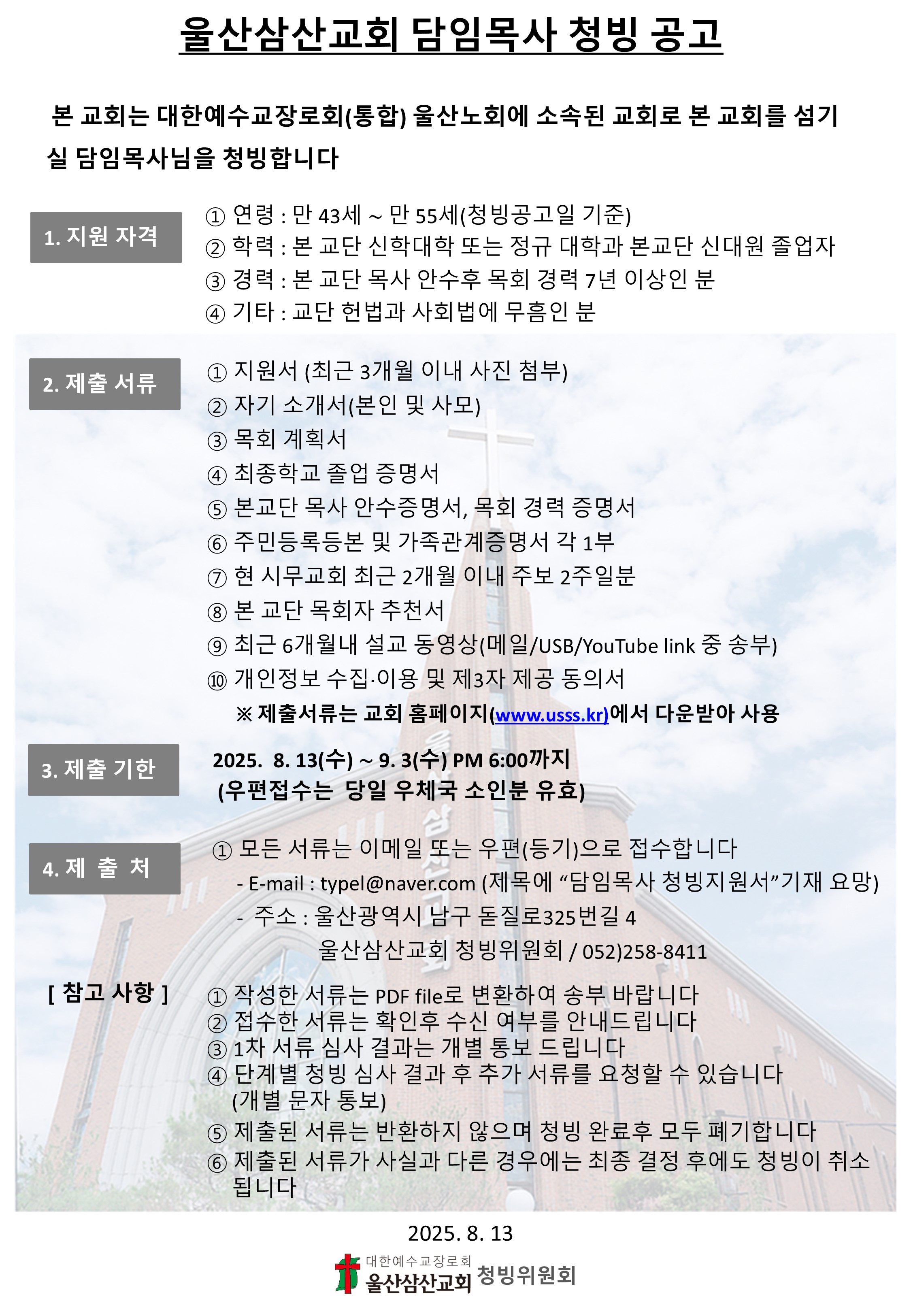 울산삼산교회 담임목사 청빙 공고

본 교회는 대한예수교장로회(통합) 울산노회에 소속된 교회로 본 교회를 섬기실 담임목사님을 청빙합니다

1. 지원 자격

① 연령 : 만 43세 ~ 만 55세(청빙공고일 기준)
② 학력 : 본 교단 신학대학 또는 정규 대학과 본교단 신대원 졸업자
③ 경력 : 본 교단 목사 안수후 목회 경력 7년 이상인 분
④ 기타 : 교단 헌법과 사회법에 무흠인 분

2. 제출 서류

① 지원서 (최근 3개월 이내 사진 첨부)
② 자기 소개서(본인 및 사모)
③ 목회 계획서
④ 최종학교 졸업 증명서
⑤ 본교단 목사 안수증명서, 목회 경력 증명서
⑥ 주민등록등본 및 가족관계증명서 각 1부
⑦ 현 시무교회 최근 2개월 이내 주보 2주일분
⑧ 본 교단 목회자 추천서
⑨ 최근 6개월내 설교 동영상(메일/USB/YouTube link 중 송부)
⑩ 개인정보 수집·이용 및 제3자 제공 동의서
※ 제출서류는 교회 홈페이지(www.usss.kr)에서 다운받아 사용

3. 제출 기한

2025. 8. 13(수) ~ 9. 3(수) PM 6:00까지
(우편접수는 당일 우체국 소인분 유효)

4. 제 출 처

① 모든 서류는 이메일 또는 우편(등기)으로 접수합니다
- E-mail : typel@naver.com (제목에 “담임목사 청빙지원서”기재 요망)
- 주소 : 울산광역시 남구 돋질로325번길 4
울산삼산교회 청빙위원회 / 052)258-8411

[ 참고 사항 ]

① 작성한 서류는 PDF file로 변환하여 송부 바랍니다
② 접수한 서류는 확인후 수신 여부를 안내드립니다
③ 1차 서류 심사 결과는 개별 통보 드립니다
④ 단계별 청빙 심사 결과 후 추가 서류를 요청할 수 있습니다 (개별 문자 통보)
⑤ 제출된 서류는 반환하지 않으며 청빙 완료후 모두 폐기합니다
⑥ 제출된 서류가 사실과 다른 경우에는 최종 결정 후에도 청빙이 취소됩니다

2025. 8. 13

대한예수교장로회
울산삼산교회 청빙위원회